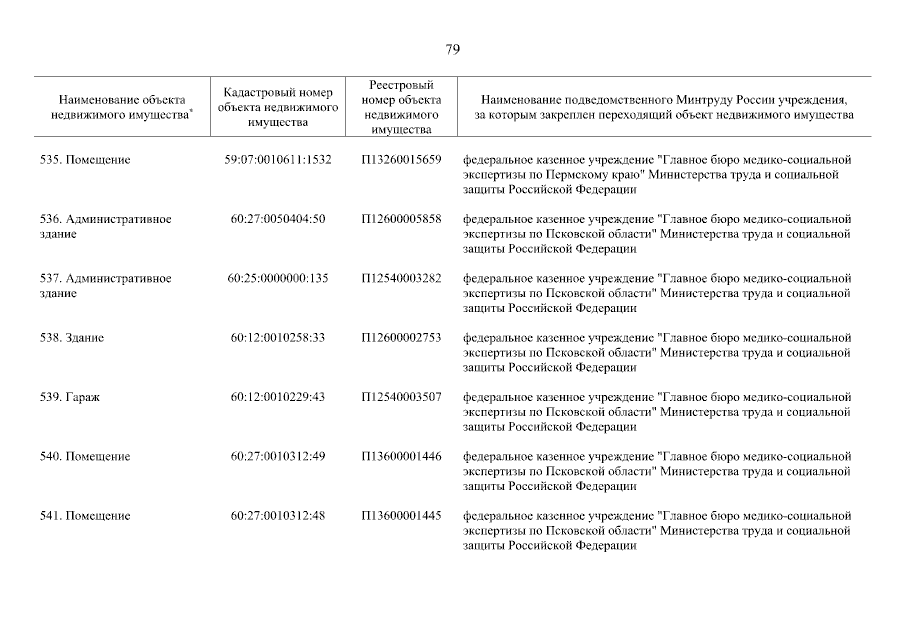 79

| Наименование объекта недвижимого имущества$^{*}$ | Кадастровый номер объекта недвижимого имущества | Реестровый номер объекта недвижимого имущества | Наименование подведомственного Минтруду России учреждения, за которым закреплен переходящий объект недвижимого имущества |
|---|---|---|---|
| 535. Помещение | 59:07:0010611:1532 | П13260015659 | федеральное казенное учреждение "Главное бюро медико-социальной экспертизы по Пермскому краю" Министерства труда и социальной защиты Российской Федерации |
| 536. Административное здание | 60:27:0050404:50 | П12600005858 | федеральное казенное учреждение "Главное бюро медико-социальной экспертизы по Псковской области" Министерства труда и социальной защиты Российской Федерации |
| 537. Административное здание | 60:25:0000000:135 | П12540003282 | федеральное казенное учреждение "Главное бюро медико-социальной экспертизы по Псковской области" Министерства труда и социальной защиты Российской Федерации |
| 538. Здание | 60:12:0010258:33 | П12600002753 | федеральное казенное учреждение "Главное бюро медико-социальной экспертизы по Псковской области" Министерства труда и социальной защиты Российской Федерации |
| 539. Гараж | 60:12:0010229:43 | П12540003507 | федеральное казенное учреждение "Главное бюро медико-социальной экспертизы по Псковской области" Министерства труда и социальной защиты Российской Федерации |
| 540. Помещение | 60:27:0010312:49 | П13600001446 | федеральное казенное учреждение "Главное бюро медико-социальной экспертизы по Псковской области" Министерства труда и социальной защиты Российской Федерации |
| 541. Помещение | 60:27:0010312:48 | П13600001445 | федеральное казенное учреждение "Главное бюро медико-социальной экспертизы по Псковской области" Министерства труда и социальной защиты Российской Федерации |